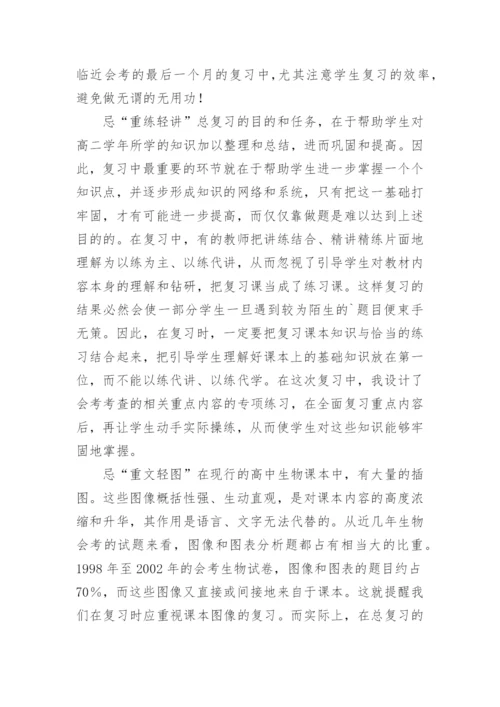 临近会考的最后一个月的复习中,尤其注意学生复习的效率,避免做无谓的无用功!

忌“重练轻讲”总复习的目的和任务，在于帮助学生对高二学年所学的知识加以整理和总结，进而巩固和提高。因此，复习中最重要的环节就在于帮助学生进一步掌握一个个知识点，并逐步形成知识的网络和系统，只有把这一基础打牢固，才有可能进一步提高，而仅仅靠做题是难以达到上述目的的。在复习中，有的教师把讲练结合、精讲精练片面地理解为以练为主、以练代讲，从而忽视了引导学生对教材内容本身的理解和钻研，把复习课当成了练习课。这样复习的结果必然会使一部分学生一旦遇到较为陌生的`题目便束手无策。因此，在复习时，一定要把复习课本知识与恰当的练习结合起来，把引导学生理解好课本上的基础知识放在第一位，而不能以练代讲、以练代学。在这次复习中，我设计了会考考查的相关重点内容的专项练习，在全面复习重点内容后，再让学生动手实际操练，从而使学生对这些知识能够牢固地掌握。

忌“重文轻图”在现行的高中生物课本中，有大量的插图。这些图像概括性强、生动直观，是对课本内容的高度浓缩和升华，其作用是语言、文字无法代替的。从近几年生物会考的试题来看，图像和图表分析题都占有相当大的比重。1998 年至 2002 年的会考生物试卷，图像和图表的题目约占 70%，而这些图像又直接或间接地来自于课本。这就提醒我们在复习时应重视课本图像的复习。而实际上，在总复习的